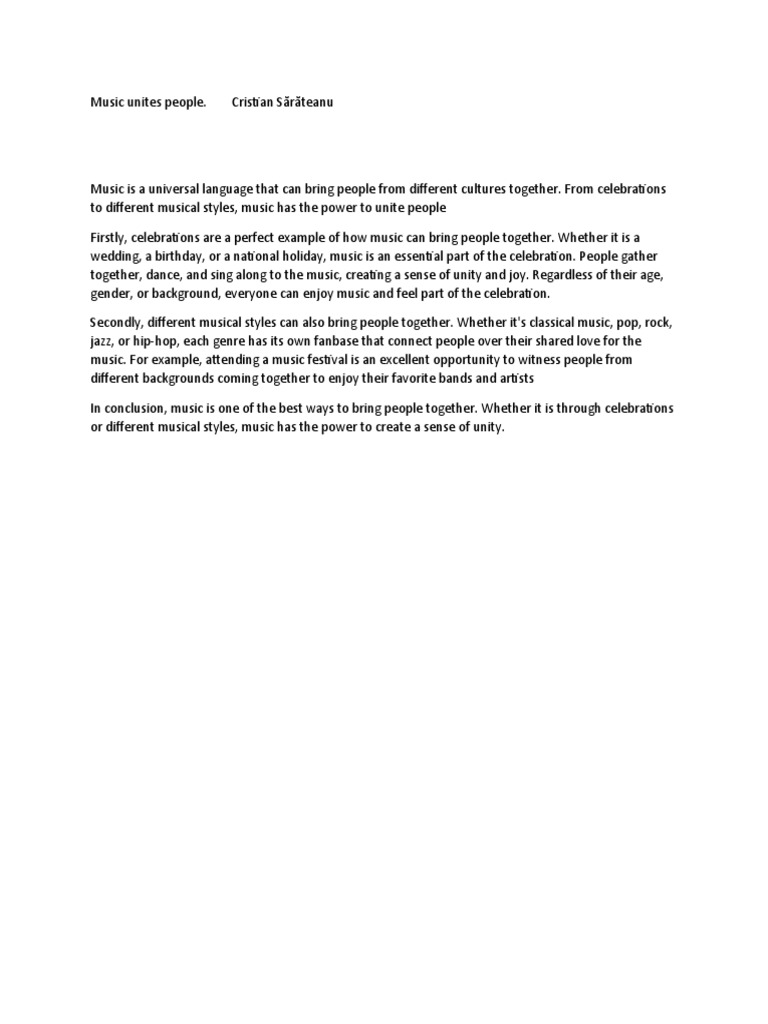 Music unites people. Cristian Sărăteanu

Music is a universal language that can bring people from different cultures together. From celebrations to different musical styles, music has the power to unite people

Firstly, celebrations are a perfect example of how music can bring people together. Whether it is a wedding, a birthday, or a national holiday, music is an essential part of the celebration. People gather together, dance, and sing along to the music, creating a sense of unity and joy. Regardless of their age, gender, or background, everyone can enjoy music and feel part of the celebration.

Secondly, different musical styles can also bring people together. Whether it's classical music, pop, rock, jazz, or hip-hop, each genre has its own fanbase that connect people over their shared love for the music. For example, attending a music festival is an excellent opportunity to witness people from different backgrounds coming together to enjoy their favorite bands and artists

In conclusion, music is one of the best ways to bring people together. Whether it is through celebrations or different musical styles, music has the power to create a sense of unity.